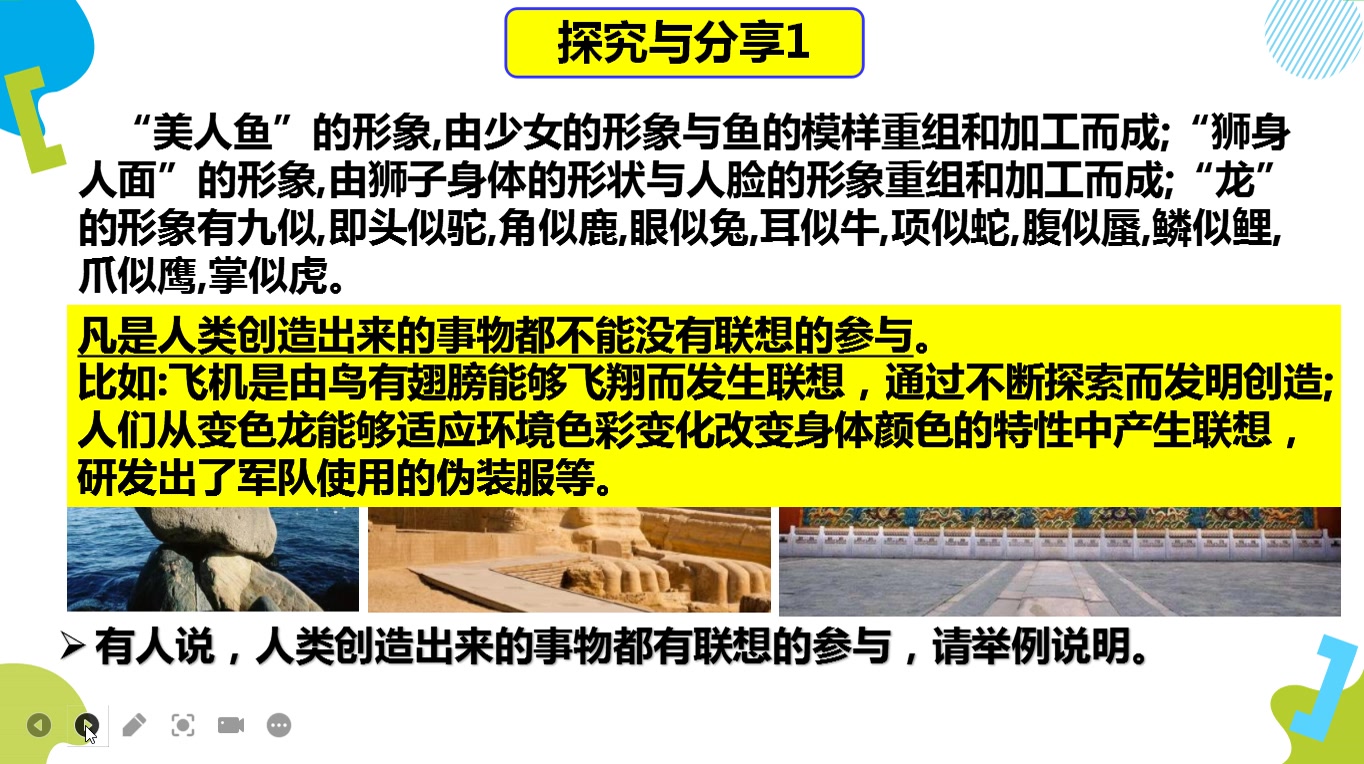 探究与分享1

“美人鱼”的形象,由少女的形象与鱼的模样重组和加工而成;“狮身人面”的形象,由狮子身体的形状与人脸的形象重组和加工而成;“龙”的形象有九似,即头似驼,角似鹿,眼似兔,耳似牛,项似蛇,腹似蜃,鳞似鲤,爪似鹰,掌似虎。

凡是人类创造出来的事物都不能没有联想的参与。
比如:飞机是由鸟有翅膀能够飞翔而发生联想,通过不断探索而发明创造;人们从变色龙能够适应环境色彩变化改变身体颜色的特性中产生联想,研发出了军队使用的伪装服等。

➢ 有人说,人类创造出来的事物都有联想的参与,请举例说明。